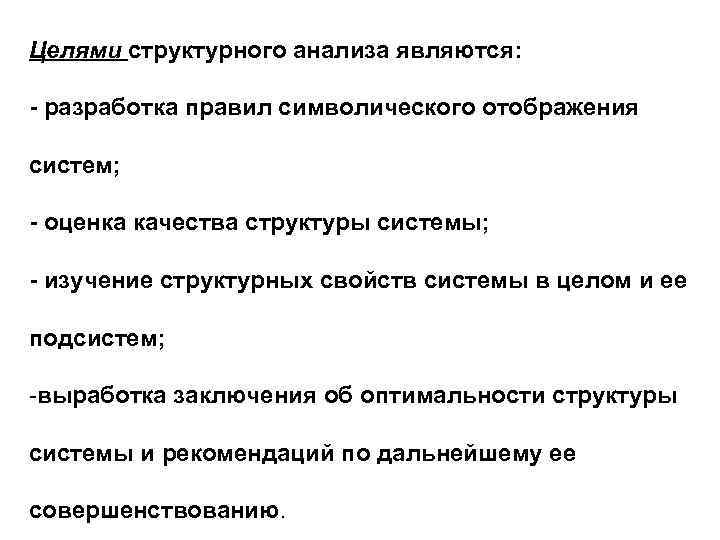 Целями структурного анализа являются:

- разработка правил символического отображения систем;

- оценка качества структуры системы;

- изучение структурных свойств системы в целом и ее подсистем;

-выработка заключения об оптимальности структуры системы и рекомендаций по дальнейшему ее совершенствованию.